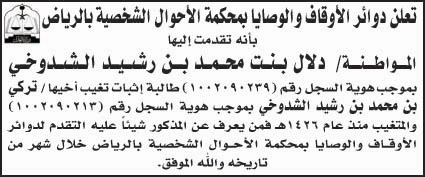 تعلن دوائر الأوقاف والوصايا بمحكمة الأحوال الشخصية بالرياض
بأنه تقدمت إليها

المواطنة/ دلال بنت محمد بن رشيد الشدوخي

بموجب هوية السجل رقم (١٠٠٢٠٩٠٢٣٩) طالبة إثبات تغيب أخيها / تركي بن محمد بن رشيد الشدوخي بموجب هوية السجل رقم (١٠٠٢٠٩٠٢١٣) والمتغيب منذ عام ١٤٢٦هـ فمن يعرف عن المذكور شيئاً عليه التقدم لدوائر الأوقاف والوصايا بمحكمة الأحوال الشخصية بالرياض خلال شهر من تاريخه والله الموفق.